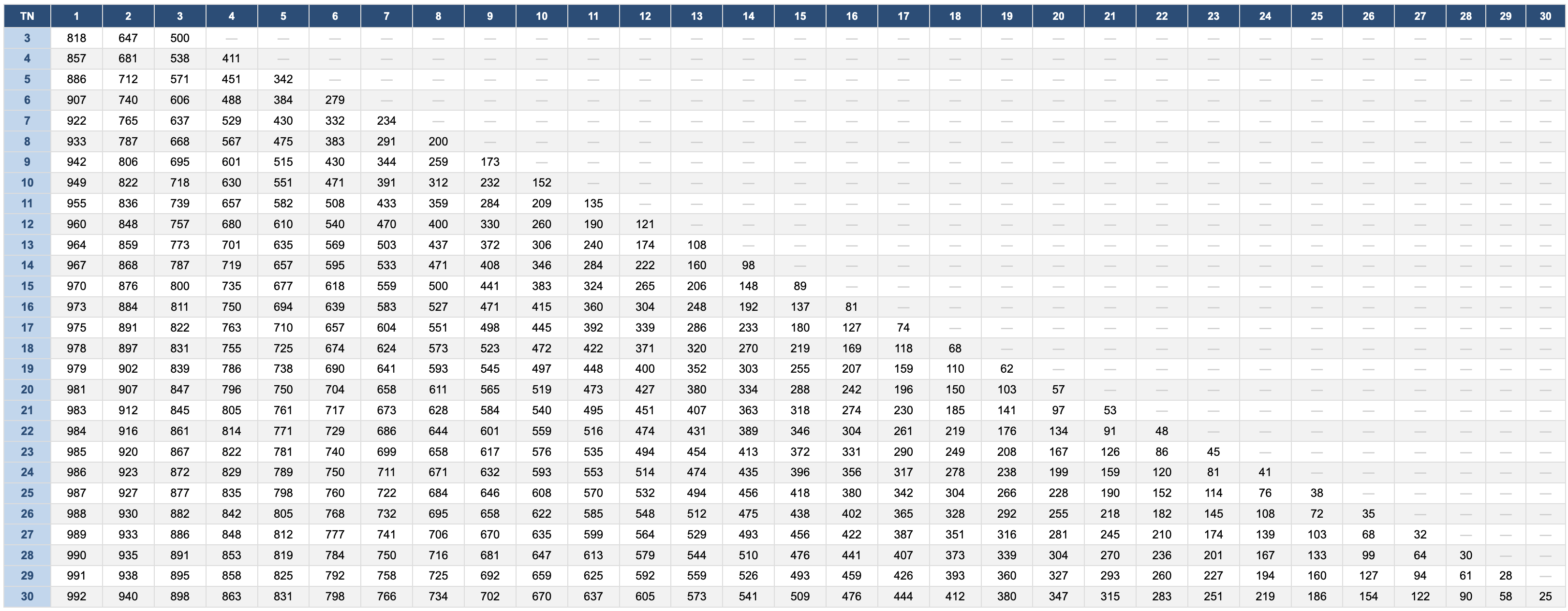 | TN | 1 | 2 | 3 | 4 | 5 | 6 | 7 | 8 | 9 | 10 | 11 | 12 | 13 | 14 | 15 | 16 | 17 | 18 | 19 | 20 | 21 | 22 | 23 | 24 | 25 | 26 | 27 | 28 | 29 | 30 |
|---|---|---|---|---|---|---|---|---|---|---|---|---|---|---|---|---|---|---|---|---|---|---|---|---|---|---|---|---|---|---|
| 3 | 818 | 647 | 500 | — | — | — | — | — | — | — | — | — | — | — | — | — | — | — | — | — | — | — | — | — | — | — | — | — | — | — |
| 4 | 857 | 681 | 538 | 411 | — | — | — | — | — | — | — | — | — | — | — | — | — | — | — | — | — | — | — | — | — | — | — | — | — | — |
| 5 | 886 | 712 | 571 | 451 | 342 | — | — | — | — | — | — | — | — | — | — | — | — | — | — | — | — | — | — | — | — | — | — | — | — | — |
| 6 | 907 | 740 | 606 | 488 | 384 | 279 | — | — | — | — | — | — | — | — | — | — | — | — | — | — | — | — | — | — | — | — | — | — | — | — |
| 7 | 922 | 765 | 637 | 529 | 430 | 332 | 234 | — | — | — | — | — | — | — | — | — | — | — | — | — | — | — | — | — | — | — | — | — | — | — |
| 8 | 933 | 787 | 668 | 567 | 475 | 383 | 291 | 200 | — | — | — | — | — | — | — | — | — | — | — | — | — | — | — | — | — | — | — | — | — | — |
| 9 | 942 | 806 | 695 | 601 | 515 | 430 | 344 | 259 | 173 | — | — | — | — | — | — | — | — | — | — | — | — | — | — | — | — | — | — | — | — | — |
| 10 | 949 | 822 | 718 | 630 | 551 | 471 | 391 | 312 | 232 | 152 | — | — | — | — | — | — | — | — | — | — | — | — | — | — | — | — | — | — | — | — |
| 11 | 955 | 836 | 739 | 657 | 582 | 508 | 433 | 359 | 284 | 209 | 135 | — | — | — | — | — | — | — | — | — | — | — | — | — | — | — | — | — | — | — |
| 12 | 960 | 848 | 757 | 680 | 610 | 540 | 470 | 400 | 330 | 260 | 190 | 121 | — | — | — | — | — | — | — | — | — | — | — | — | — | — | — | — | — | — |
| 13 | 964 | 859 | 773 | 701 | 635 | 569 | 503 | 437 | 372 | 306 | 240 | 174 | 108 | — | — | — | — | — | — | — | — | — | — | — | — | — | — | — | — | — |
| 14 | 967 | 868 | 787 | 719 | 657 | 595 | 533 | 471 | 408 | 346 | 284 | 222 | 160 | 98 | — | — | — | — | — | — | — | — | — | — | — | — | — | — | — | — |
| 15 | 970 | 876 | 800 | 735 | 677 | 618 | 559 | 500 | 441 | 383 | 324 | 265 | 206 | 148 | 89 | — | — | — | — | — | — | — | — | — | — | — | — | — | — | — |
| 16 | 973 | 884 | 811 | 750 | 694 | 639 | 583 | 527 | 471 | 415 | 360 | 304 | 248 | 192 | 137 | 81 | — | — | — | — | — | — | — | — | — | — | — | — | — | — |
| 17 | 975 | 891 | 822 | 763 | 710 | 657 | 604 | 551 | 498 | 445 | 392 | 339 | 286 | 233 | 180 | 127 | 74 | — | — | — | — | — | — | — | — | — | — | — | — | — |
| 18 | 978 | 897 | 831 | 755 | 725 | 674 | 624 | 573 | 523 | 472 | 422 | 371 | 320 | 270 | 219 | 169 | 118 | 68 | — | — | — | — | — | — | — | — | — | — | — | — |
| 19 | 979 | 902 | 839 | 786 | 738 | 690 | 641 | 593 | 545 | 497 | 448 | 400 | 352 | 303 | 255 | 207 | 159 | 110 | 62 | — | — | — | — | — | — | — | — | — | — | — |
| 20 | 981 | 907 | 847 | 796 | 750 | 704 | 658 | 611 | 565 | 519 | 473 | 427 | 380 | 334 | 288 | 242 | 196 | 150 | 103 | 57 | — | — | — | — | — | — | — | — | — | — |
| 21 | 983 | 912 | 845 | 805 | 761 | 717 | 673 | 628 | 584 | 540 | 495 | 451 | 407 | 363 | 318 | 274 | 230 | 185 | 141 | 97 | 53 | — | — | — | — | — | — | — | — | — |
| 22 | 984 | 916 | 861 | 814 | 771 | 729 | 686 | 644 | 601 | 559 | 516 | 474 | 431 | 389 | 346 | 304 | 261 | 219 | 176 | 134 | 91 | 48 | — | — | — | — | — | — | — | — |
| 23 | 985 | 920 | 867 | 822 | 781 | 740 | 699 | 658 | 617 | 576 | 535 | 494 | 454 | 413 | 372 | 331 | 290 | 249 | 208 | 167 | 126 | 86 | 45 | — | — | — | — | — | — | — |
| 24 | 986 | 923 | 872 | 829 | 789 | 750 | 711 | 671 | 632 | 593 | 553 | 514 | 474 | 435 | 396 | 356 | 317 | 278 | 238 | 199 | 159 | 120 | 81 | 41 | — | — | — | — | — | — |
| 25 | 987 | 927 | 877 | 835 | 798 | 760 | 722 | 684 | 646 | 608 | 570 | 532 | 494 | 456 | 418 | 380 | 342 | 304 | 266 | 228 | 190 | 152 | 114 | 76 | 38 | — | — | — | — | — |
| 26 | 988 | 930 | 882 | 842 | 805 | 768 | 732 | 695 | 658 | 622 | 585 | 548 | 512 | 475 | 438 | 402 | 365 | 328 | 292 | 255 | 218 | 182 | 145 | 108 | 72 | 35 | — | — | — | — |
| 27 | 989 | 933 | 886 | 848 | 812 | 777 | 741 | 706 | 670 | 635 | 599 | 564 | 529 | 493 | 456 | 422 | 387 | 351 | 316 | 281 | 245 | 210 | 174 | 139 | 103 | 68 | 32 | — | — | — |
| 28 | 990 | 935 | 891 | 853 | 819 | 784 | 750 | 716 | 681 | 647 | 613 | 579 | 544 | 510 | 476 | 441 | 407 | 373 | 339 | 304 | 270 | 236 | 201 | 167 | 133 | 99 | 64 | 30 | — | — |
| 29 | 991 | 938 | 895 | 858 | 825 | 792 | 758 | 725 | 692 | 659 | 625 | 592 | 559 | 526 | 493 | 459 | 426 | 393 | 360 | 327 | 293 | 260 | 227 | 194 | 160 | 127 | 94 | 61 | 28 | — |
| 30 | 992 | 940 | 898 | 863 | 831 | 798 | 766 | 734 | 702 | 670 | 637 | 605 | 573 | 541 | 509 | 476 | 444 | 412 | 380 | 347 | 315 | 283 | 251 | 219 | 186 | 154 | 122 | 90 | 58 | 25 |